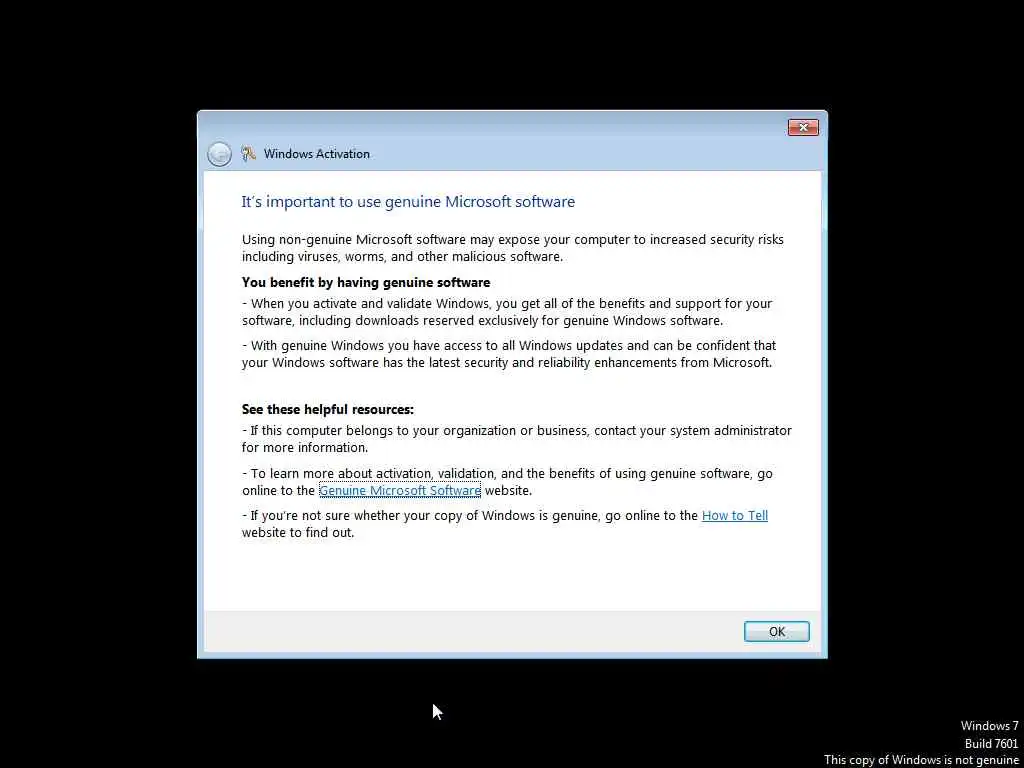 Windows Activation

It's important to use genuine Microsoft software

Using non-genuine Microsoft software may expose your computer to increased security risks including viruses, worms, and other malicious software.

You benefit by having genuine software

- When you activate and validate Windows, you get all of the benefits and support for your software, including downloads reserved exclusively for genuine Windows software.

- With genuine Windows you have access to all Windows updates and can be confident that your Windows software has the latest security and reliability enhancements from Microsoft.

See these helpful resources:

- If this computer belongs to your organization or business, contact your system administrator for more information.

- To learn more about activation, validation, and the benefits of using genuine software, go online to the Genuine Microsoft Software website.

- If you're not sure whether your copy of Windows is genuine, go online to the How to Tell website to find out.

OK

Windows 7
Build 7601
This copy of Windows is not genuine